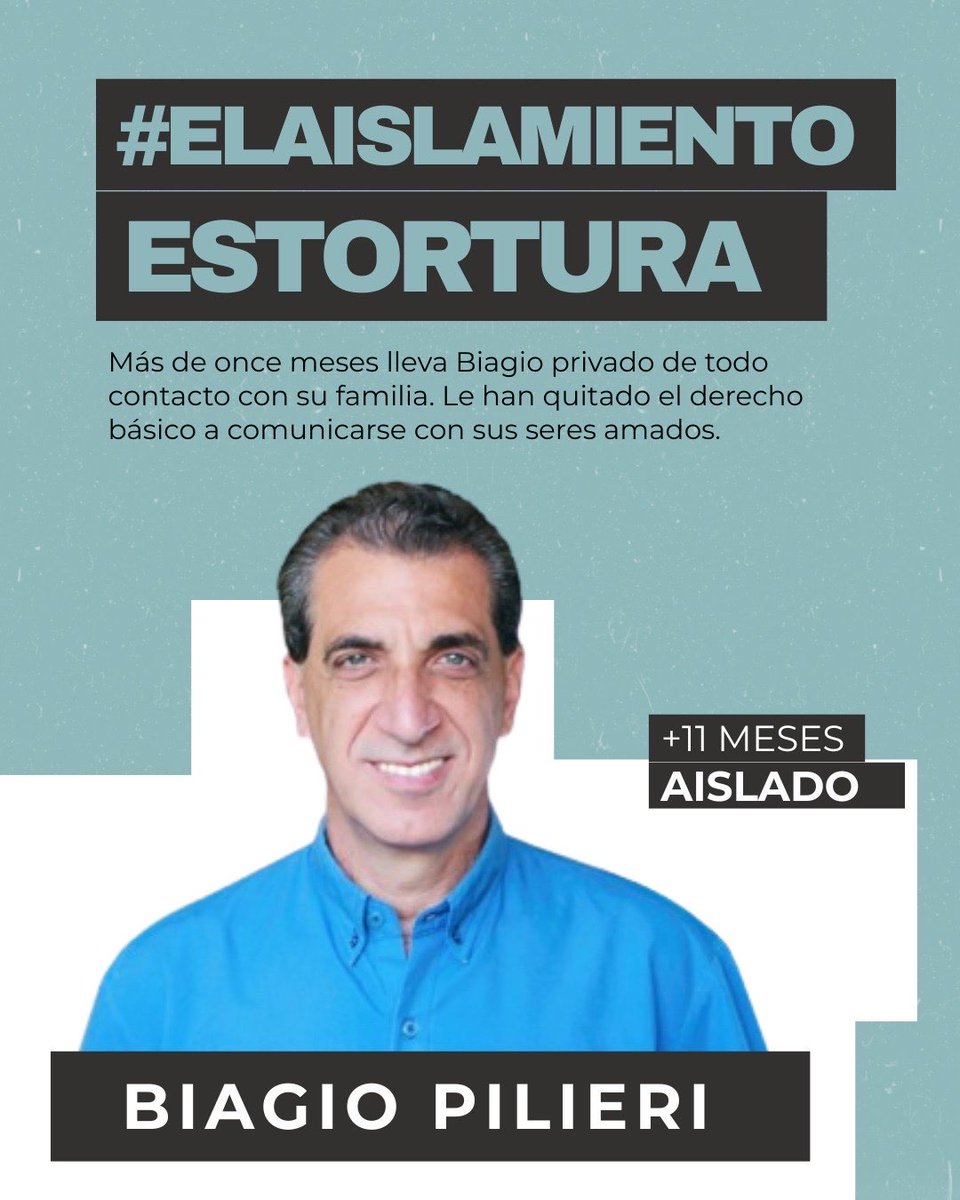 #ELAISLAMIENTO
ESTORTURA

Más de once meses lleva Biagio privado de todo contacto con su familia. Le han quitado el derecho básico a comunicarse con sus seres amados.

+11 MESES
AISLADO

BIAGIO PILIERI